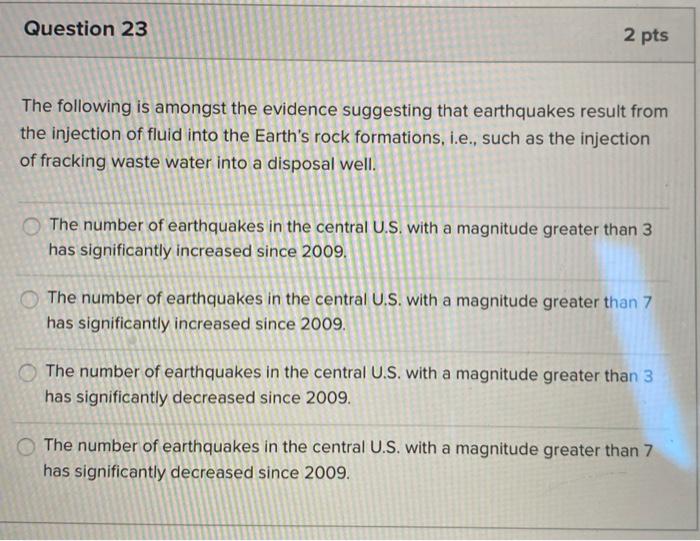 Question 23

2 pts

The following is amongst the evidence suggesting that earthquakes result from the injection of fluid into the Earth's rock formations, i.e., such as the injection of fracking waste water into a disposal well.

The number of earthquakes in the central U.S. with a magnitude greater than 3 has significantly increased since 2009.

The number of earthquakes in the central U.S. with a magnitude greater than 7 has significantly increased since 2009.

The number of earthquakes in the central U.S. with a magnitude greater than 3 has significantly decreased since 2009.

The number of earthquakes in the central U.S. with a magnitude greater than 7 has significantly decreased since 2009.